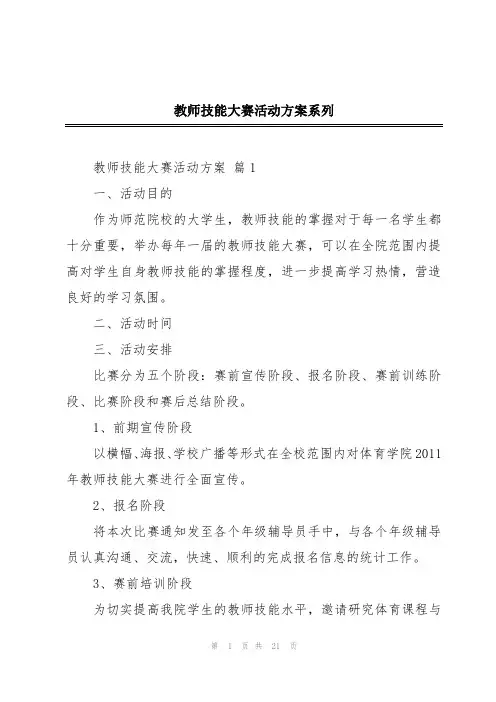 教师技能大赛活动方案系列

教师技能大赛活动方案 篇1

一、活动目的

作为师范院校的大学生，教师技能的掌握对于每一名学生都十分重要，举办每年一届的教师技能大赛，可以在全院范围内提高对学生自身教师技能的掌握程度，进一步提高学习热情，营造良好的学习氛围。

二、活动时间

三、活动安排

比赛分为五个阶段：赛前宣传阶段、报名阶段、赛前训练阶段、比赛阶段和赛后总结阶段。

1、前期宣传阶段

以横幅、海报、学校广播等形式在全校范围内对体育学院2011年教师技能大赛进行全面宣传。

2、报名阶段

将本次比赛通知发至各个年级辅导员手中，与各个年级辅导员认真沟通、交流，快速、顺利的完成报名信息的统计工作。

3、赛前培训阶段

为切实提高我院学生的教师技能水平，邀请研究体育课程与

第 1 页 共 21 页